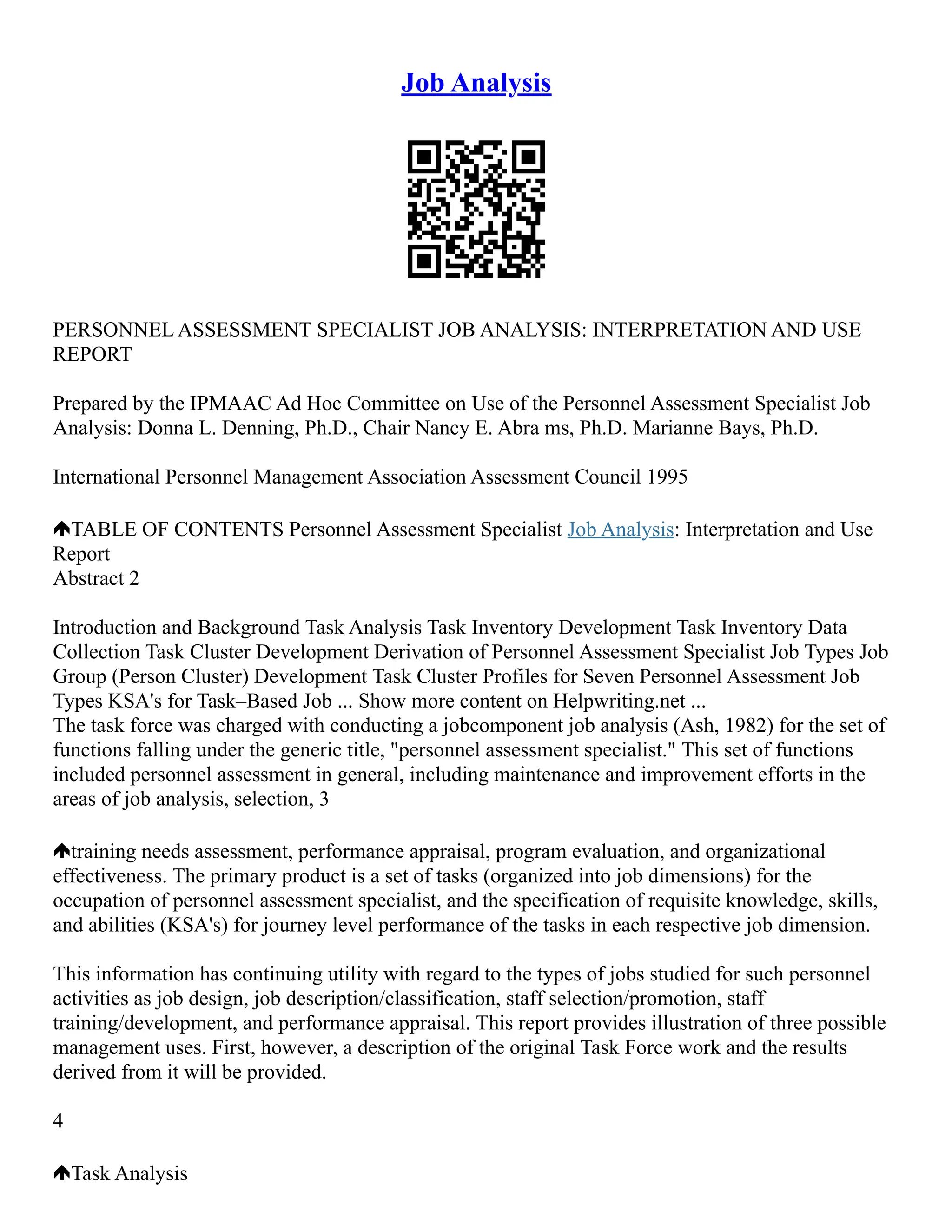 Job Analysis

PERSONNEL ASSESSMENT SPECIALIST JOB ANALYSIS: INTERPRETATION AND USE REPORT

Prepared by the IPMAAC Ad Hoc Committee on Use of the Personnel Assessment Specialist Job Analysis: Donna L. Denning, Ph.D., Chair Nancy E. Abra ms, Ph.D. Marianne Bays, Ph.D.

International Personnel Management Association Assessment Council 1995

TABLE OF CONTENTS Personnel Assessment Specialist Job Analysis: Interpretation and Use Report
Abstract 2

Introduction and Background Task Analysis Task Inventory Development Task Inventory Data Collection Task Cluster Development Derivation of Personnel Assessment Specialist Job Types Job Group (Person Cluster) Development Task Cluster Profiles for Seven Personnel Assessment Job Types KSA's for Task–Based Job ... Show more content on Helpwriting.net ...
The task force was charged with conducting a jobcomponent job analysis (Ash, 1982) for the set of functions falling under the generic title, "personnel assessment specialist." This set of functions included personnel assessment in general, including maintenance and improvement efforts in the areas of job analysis, selection, 3

training needs assessment, performance appraisal, program evaluation, and organizational effectiveness. The primary product is a set of tasks (organized into job dimensions) for the occupation of personnel assessment specialist, and the specification of requisite knowledge, skills, and abilities (KSA's) for journey level performance of the tasks in each respective job dimension.

This information has continuing utility with regard to the types of jobs studied for such personnel activities as job design, job description/classification, staff selection/promotion, staff training/development, and performance appraisal. This report provides illustration of three possible management uses. First, however, a description of the original Task Force work and the results derived from it will be provided.

4

Task Analysis